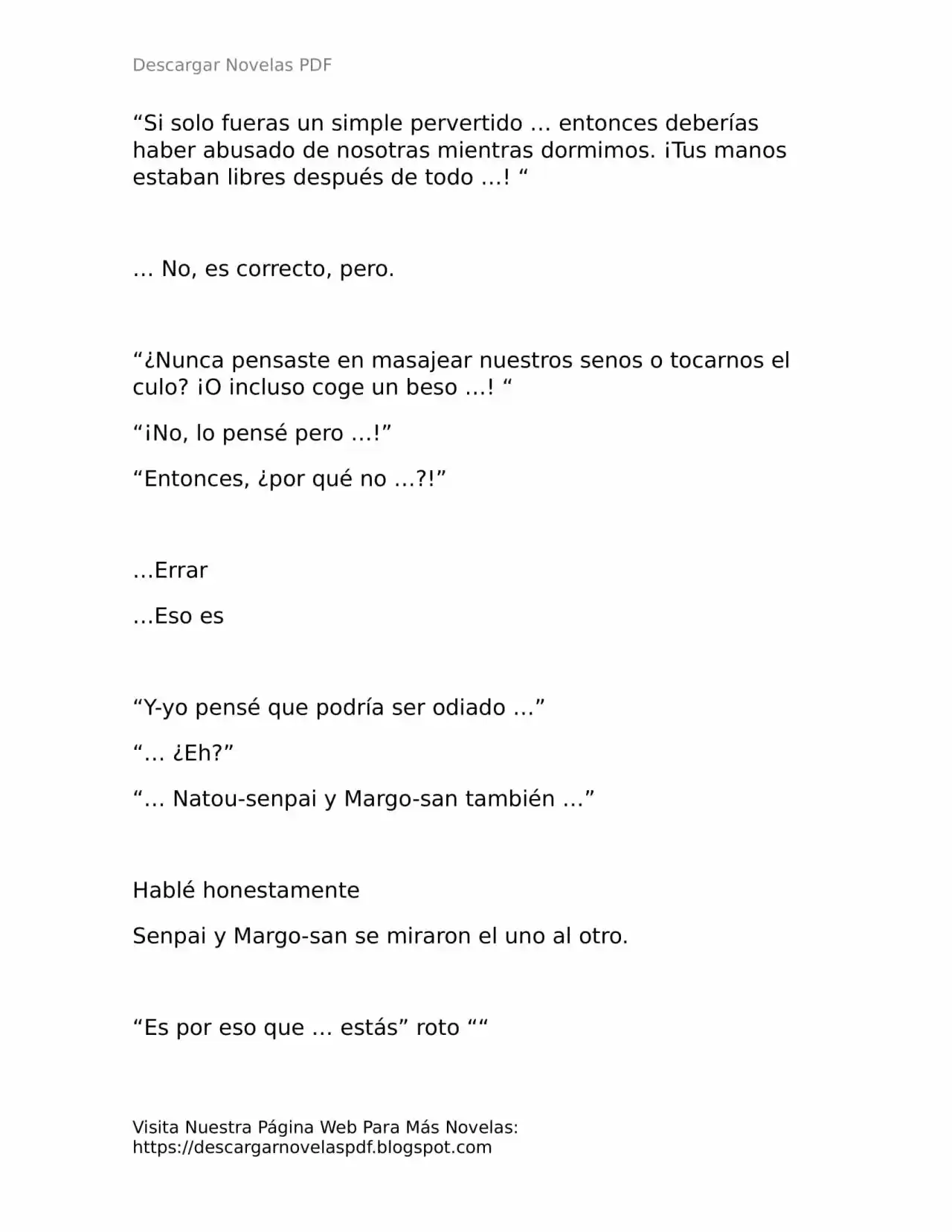 Descargar Novelas PDF

“Si solo fueras un simple pervertido … entonces deberías haber abusado de nosotras mientras dormimos. ¡Tus manos estaban libres después de todo …! “

… No, es correcto, pero.

“¿Nunca pensaste en masajear nuestros senos o tocarnos el culo? ¡O incluso coge un beso …! “

“¡No, lo pensé pero …!”

“Entonces, ¿por qué no …?!”

…Errar

…Eso es

“Y-yo pensé que podría ser odiado …”

“… ¿Eh?”

“… Natou-senpai y Margo-san también …”

Hablé honestamente

Senpai y Margo-san se miraron el uno al otro.

“Es por eso que … estás” roto ““

Visita Nuestra Página Web Para Más Novelas: https://descargarnovelaspdf.blogspot.com